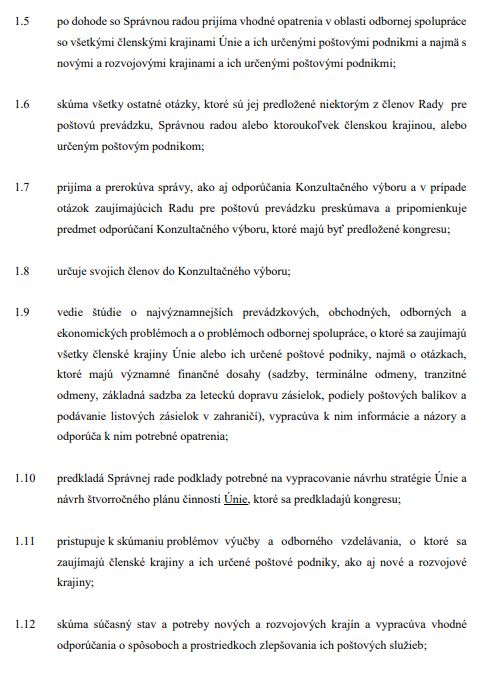 1.5 po dohode so Správnou radou prijíma vhodné opatrenia v oblasti odbornej spolupráce so všetkými členskými krajinami Únie a ich určenými poštovými podnikmi a najmä s novými a rozvojovými krajinami a ich určenými poštovými podnikmi;

1.6 skúma všetky ostatné otázky, ktoré sú jej predložené niektorým z členov Rady pre poštovú prevádzku, Správnou radou alebo ktoroukoľvek členskou krajinou, alebo určeným poštovým podnikom;

1.7 prijíma a prerokúva správy, ako aj odporúčania Konzultačného výboru a v prípade otázok zaujímajúcich Radu pre poštovú prevádzku preskúmava a pripomienkuje predmet odporúčaní Konzultačného výboru, ktoré majú byť predložené kongresu;

1.8 určuje svojich členov do Konzultačného výboru;

1.9 vedie štúdie o najvýznamnejších prevádzkových, obchodných, odborných a ekonomických problémoch a o problémoch odbornej spolupráce, o ktoré sa zaujímajú všetky členské krajiny Únie alebo ich určené poštové podniky, najmä o otázkach, ktoré majú významné finančné dosahy (sadzby, terminálne odmeny, tranzitné odmeny, základná sadzba za leteckú dopravu zásielok, podiely poštových balíkov a podávanie listových zásielok v zahraničí), vypracúva k nim informácie a názory a odporúča k nim potrebné opatrenia;

1.10 predkladá Správnej rade podklady potrebné na vypracovanie návrhu stratégie Únie a návrh štvorročného plánu činnosti Únie, ktoré sa predkladajú kongresu;

1.11 pristupuje k skúmaniu problémov výučby a odborného vzdelávania, o ktoré sa zaujímajú členské krajiny a ich určené poštové podniky, ako aj nové a rozvojové krajiny;

1.12 skúma súčasný stav a potreby nových a rozvojových krajín a vypracúva vhodné odporúčania o spôsoboch a prostriedkoch zlepšovania ich poštových služieb;